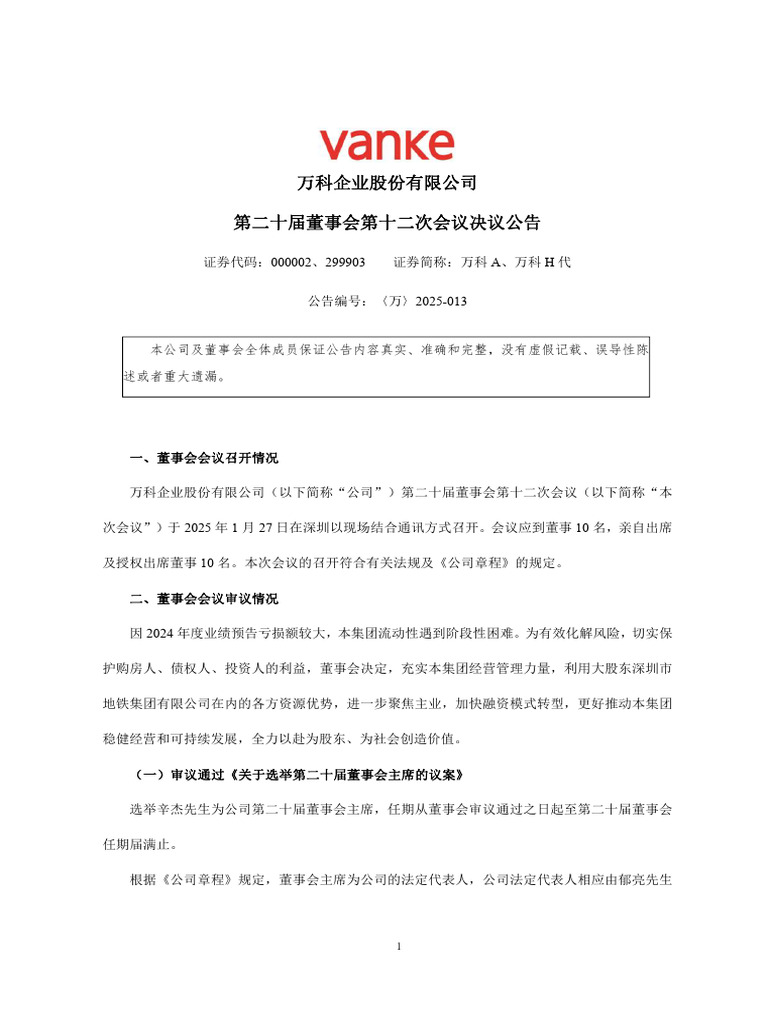 vanke

万科企业股份有限公司

第二十届董事会第十二次会议决议公告

证券代码：000002、299903　　证券简称：万科 A、万科 H 代

公告编号：〈万〉2025-013

本公司及董事会全体成员保证公告内容真实、准确和完整，没有虚假记载、误导性陈述或者重大遗漏。

一、董事会会议召开情况

万科企业股份有限公司（以下简称“公司”）第二十届董事会第十二次会议（以下简称“本次会议”）于 2025 年 1 月 27 日在深圳以现场结合通讯方式召开。会议应到董事 10 名，亲自出席及授权出席董事 10 名。本次会议的召开符合有关法规及《公司章程》的规定。

二、董事会会议审议情况

因 2024 年度业绩预告亏损额较大，本集团流动性遇到阶段性困难。为有效化解风险，切实保护购房人、债权人、投资人的利益，董事会决定，充实本集团经营管理力量，利用大股东深圳市地铁集团有限公司在内的各方资源优势，进一步聚焦主业，加快融资模式转型，更好推动本集团稳健经营和可持续发展，全力以赴为股东、为社会创造价值。

（一）审议通过《关于选举第二十届董事会主席的议案》

选举辛杰先生为公司第二十届董事会主席，任期从董事会审议通过之日起至第二十届董事会任期届满止。

根据《公司章程》规定，董事会主席为公司的法定代表人，公司法定代表人相应由郁亮先生

1